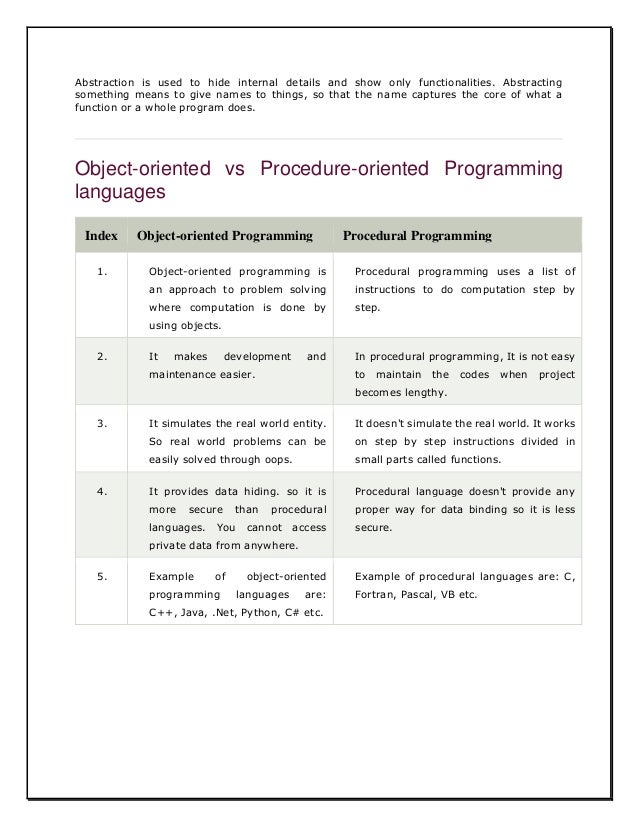 Abstraction is used to hide internal details and show only functionalities. Abstracting something means to give names to things, so that the name captures the core of what a function or a whole program does.

Object-oriented vs Procedure-oriented Programming languages

| Index | Object-oriented Programming | Procedural Programming |
|---|---|---|
| 1. | Object-oriented programming is an approach to problem solving where computation is done by using objects. | Procedural programming uses a list of instructions to do computation step by step. |
| 2. | It makes development and maintenance easier. | In procedural programming, It is not easy to maintain the codes when project becomes lengthy. |
| 3. | It simulates the real world entity. So real world problems can be easily solved through oops. | It doesn't simulate the real world. It works on step by step instructions divided in small parts called functions. |
| 4. | It provides data hiding. so it is more secure than procedural languages. You cannot access private data from anywhere. | Procedural language doesn't provide any proper way for data binding so it is less secure. |
| 5. | Example of object-oriented programming languages are: C++, Java, .Net, Python, C# etc. | Example of procedural languages are: C, Fortran, Pascal, VB etc. |